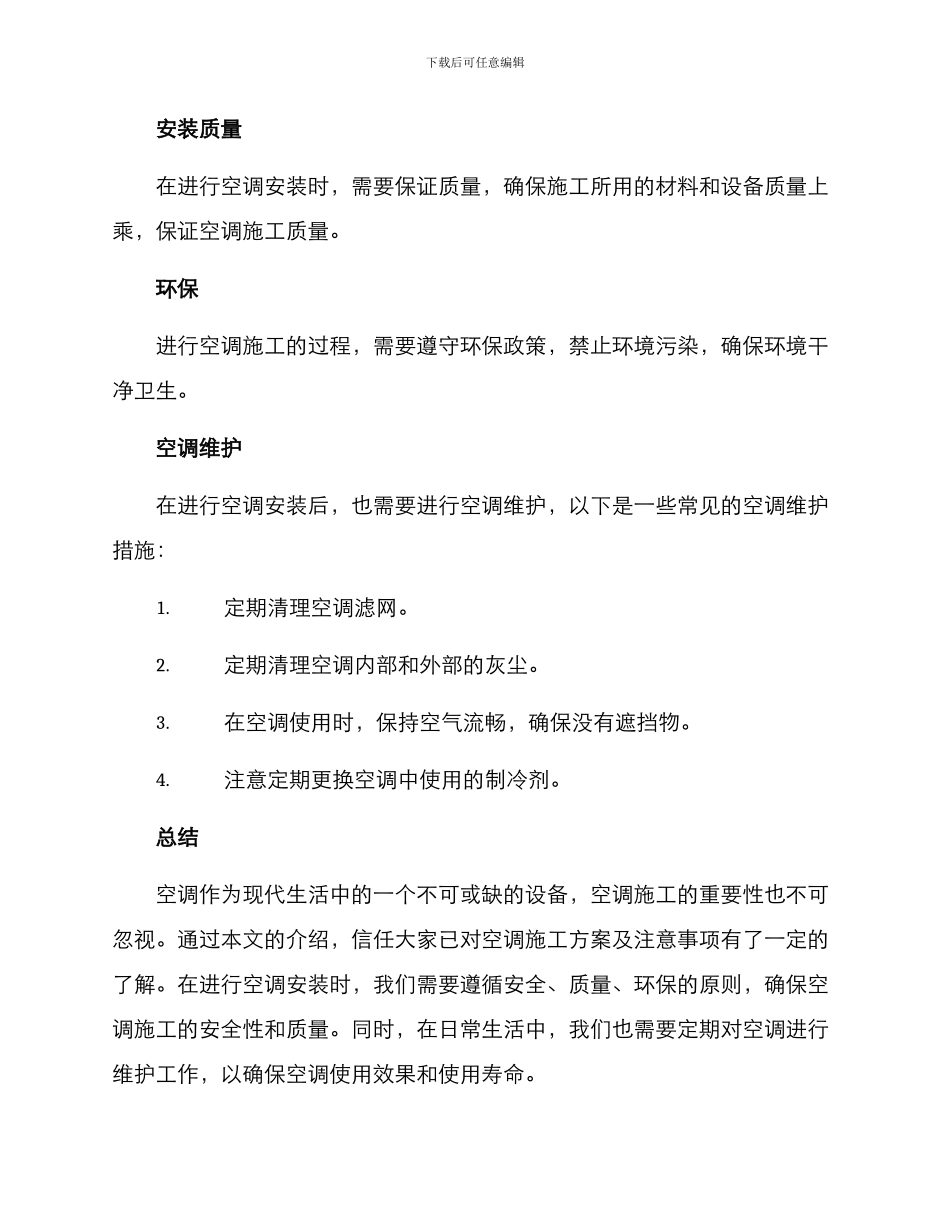 下载后可任意编辑

安装质量

在进行空调安装时，需要保证质量，确保施工所用的材料和设备质量上乘，保证空调施工质量。

环保

进行空调施工的过程，需要遵守环保政策，禁止环境污染，确保环境干净卫生。

空调维护

在进行空调安装后，也需要进行空调维护，以下是一些常见的空调维护措施：

1. 定期清理空调滤网。

2. 定期清理空调内部和外部的灰尘。

3. 在空调使用时，保持空气流畅，确保没有遮挡物。

4. 注意定期更换空调中使用的制冷剂。

总结

空调作为现代生活中的一个不可或缺的设备，空调施工的重要性也不可忽视。通过本文的介绍，信任大家已对空调施工方案及注意事项有了一定的了解。在进行空调安装时，我们需要遵循安全、质量、环保的原则，确保空调施工的安全性和质量。同时，在日常生活中，我们也需要定期对空调进行维护工作，以确保空调使用效果和使用寿命。